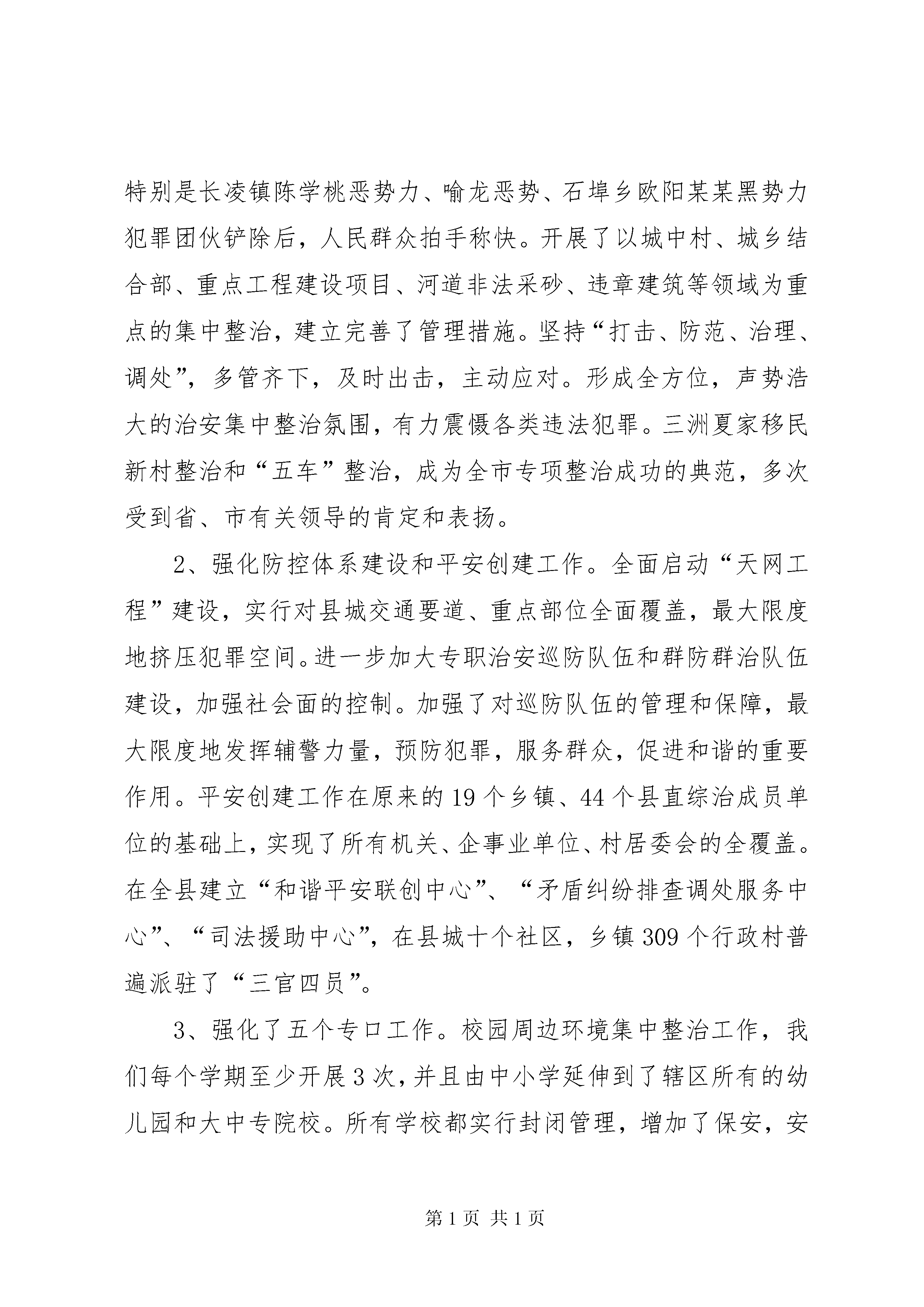 特别是长凌镇陈学桃恶势力、喻龙恶势、石埠乡欧阳某某黑势力犯罪团伙铲除后，人民群众拍手称快。开展了以城中村、城乡结合部、重点工程建设项目、河道非法采砂、违章建筑等领域为重点的集中整治，建立完善了管理措施。坚持“打击、防范、治理、调处”，多管齐下，及时出击，主动应对。形成全方位，声势浩大的治安集中整治氛围，有力震慑各类违法犯罪。三洲夏家移民新村整治和“五车”整治，成为全市专项整治成功的典范，多次受到省、市有关领导的肯定和表扬。

2、强化防控体系建设和平安创建工作。全面启动“天网工程”建设，实行对县城交通要道、重点部位全面覆盖，最大限度地挤压犯罪空间。进一步加大专职治安巡防队伍和群防群治队伍建设，加强社会面的控制。加强了对巡防队伍的管理和保障，最大限度地发挥辅警力量，预防犯罪，服务群众，促进和谐的重要作用。平安创建工作在原来的19个乡镇、44个县直综治成员单位的基础上，实现了所有机关、企事业单位、村居委会的全覆盖。在全县建立“和谐平安联创中心”、“矛盾纠纷排查调处服务中心”、“司法援助中心”，在县城十个社区，乡镇309个行政村普遍派驻了“三官四员”。

3、强化了五个专口工作。校园周边环境集中整治工作，我们每个学期至少开展3次，并且由中小学延伸到了辖区所有的幼儿园和大中专院校。所有学校都实行封闭管理，增加了保安，安

第1页 共1页